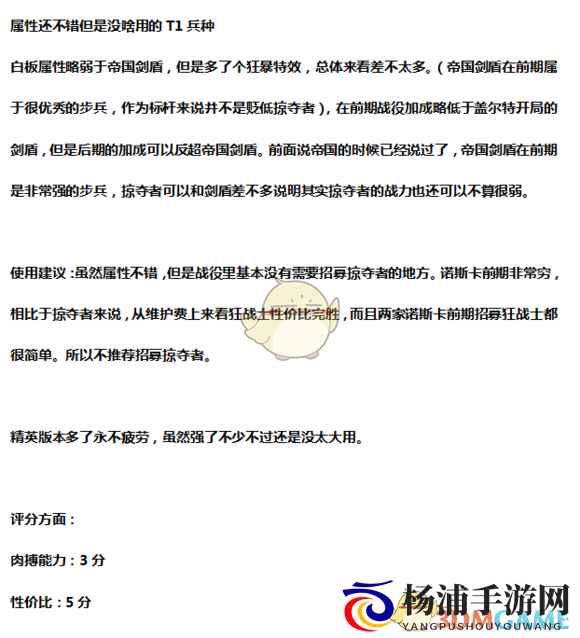 属性还不错但是没啥用的 T1 兵种

白板属性略弱于帝国剑盾，但是多了个狂暴特效，总体来看差不太多。（帝国剑盾在前期属于很优秀的步兵，作为标杆来说并不是贬低掠夺者），在前期战役加成略低于盖尔特开局的剑盾，但是后期的加成可以反超帝国剑盾。前面说帝国的时候已经说过了，帝国剑盾在前期是非常强的步兵，掠夺者可以和剑盾差不多说明其实掠夺者的战力也还可以不算很弱。

使用建议：虽然属性不错，但是战役里基本没有需要招募掠夺者的地方。诺斯卡前期非常穷，相比于掠夺者来说，从维护费上来看狂战士性价比完胜，而且两家诺斯卡前期招募狂战士都很简单。所以不推荐招募掠夺者。

精英版本多了永不疲劳，虽然强了不少不过还是没太大用。

评分方面：

肉搏能力：3 分

性价比：5 分

杨浦手游网
YANGPUSHOUYOUWANG
3DMGAME